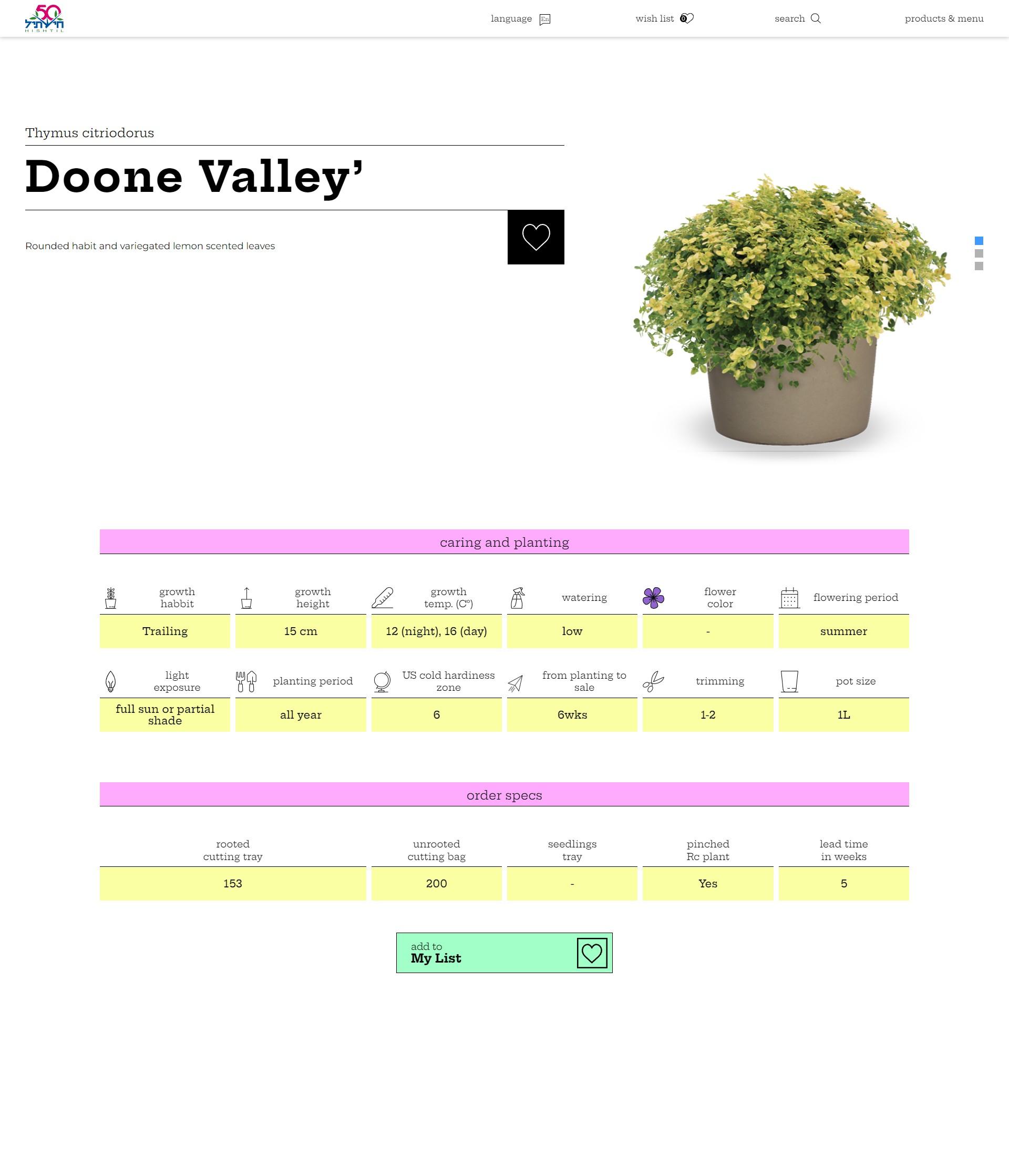 50
חישתיל
HISHTIL

language En wish list 0 search products & menu

Thymus citriodorus

Doone Valley'

Rounded habit and variegated lemon scented leaves

caring and planting

| growth habbit | growth height | growth temp. (C°) | watering | flower color | flowering period |
|---|---|---|---|---|---|
| Trailing | 15 cm | 12 (night), 16 (day) | low | - | summer |

| light exposure | planting period | US cold hardiness zone | from planting to sale | trimming | pot size |
|---|---|---|---|---|---|
| full sun or partial shade | all year | 6 | 6wks | 1-2 | 1L |

order specs

| rooted cutting tray | unrooted cutting bag | seedlings tray | pinched Rc plant | lead time in weeks |
|---|---|---|---|---|
| 153 | 200 | - | Yes | 5 |

add to
My List